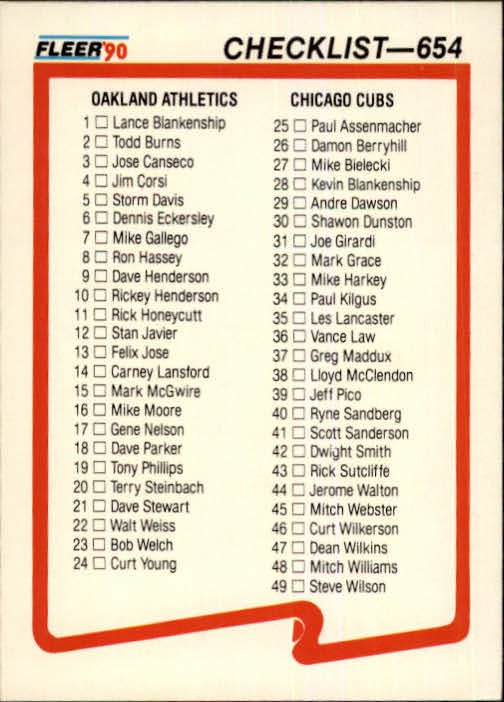 FLEER'90

CHECKLIST—654

OAKLAND ATHLETICS
1 ☐ Lance Blankenship
2 ☐ Todd Burns
3 ☐ Jose Canseco
4 ☐ Jim Corsi
5 ☐ Storm Davis
6 ☐ Dennis Eckersley
7 ☐ Mike Gallego
8 ☐ Ron Hassey
9 ☐ Dave Henderson
10 ☐ Rickey Henderson
11 ☐ Rick Honeycutt
12 ☐ Stan Javier
13 ☐ Felix Jose
14 ☐ Carney Lansford
15 ☐ Mark McGwire
16 ☐ Mike Moore
17 ☐ Gene Nelson
18 ☐ Dave Parker
19 ☐ Tony Phillips
20 ☐ Terry Steinbach
21 ☐ Dave Stewart
22 ☐ Walt Weiss
23 ☐ Bob Welch
24 ☐ Curt Young

CHICAGO CUBS
25 ☐ Paul Assenmacher
26 ☐ Damon Berryhill
27 ☐ Mike Bielecki
28 ☐ Kevin Blankenship
29 ☐ Andre Dawson
30 ☐ Shawon Dunston
31 ☐ Joe Girardi
32 ☐ Mark Grace
33 ☐ Mike Harkey
34 ☐ Paul Kilgus
35 ☐ Les Lancaster
36 ☐ Vance Law
37 ☐ Greg Maddux
38 ☐ Lloyd McClendon
39 ☐ Jeff Pico
40 ☐ Ryne Sandberg
41 ☐ Scott Sanderson
42 ☐ Dwight Smith
43 ☐ Rick Sutcliffe
44 ☐ Jerome Walton
45 ☐ Mitch Webster
46 ☐ Curt Wilkerson
47 ☐ Dean Wilkins
48 ☐ Mitch Williams
49 ☐ Steve Wilson